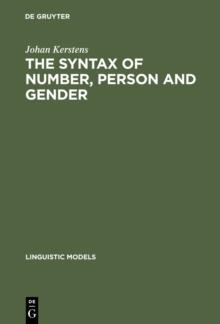 DE GRUYTER

Johan Kerstens

THE SYNTAX OF NUMBER, PERSON AND GENDER

LINGUISTIC MODELS

DE
G